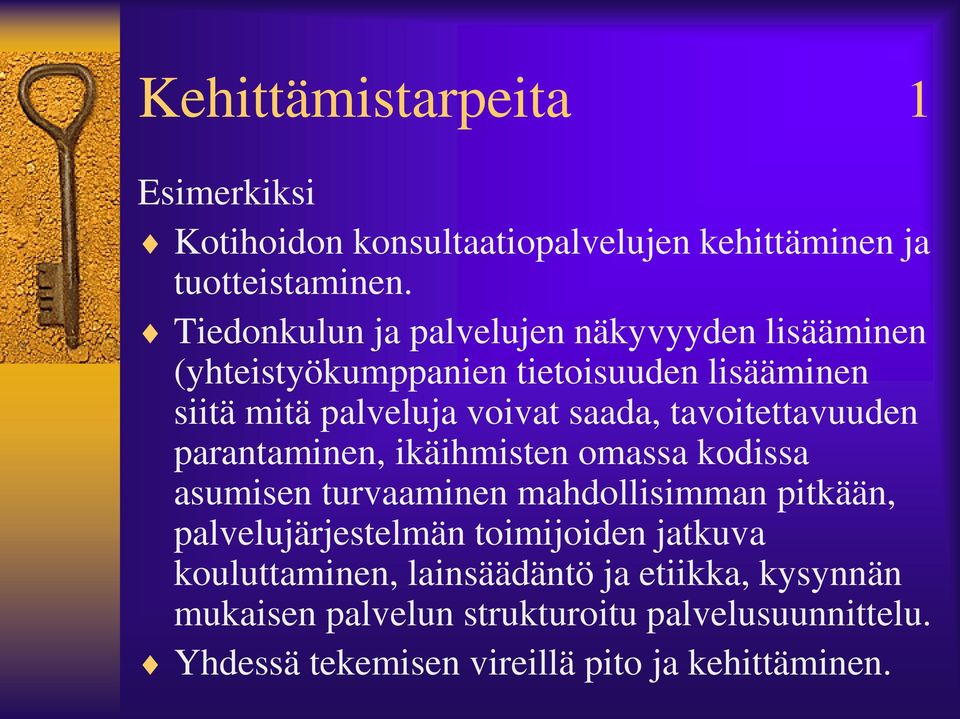 Kehittämistarpeita 1

Esimerkiksi

♦ Kotihoidon konsultaatiopalvelujen kehittäminen ja tuotteistaminen.

♦ Tiedonkulun ja palvelujen näkyvyyden lisääminen (yhteistyökumppanien tietoisuuden lisääminen siitä mitä palveluja voivat saada, tavoitettavuuden parantaminen, ikäihmisten omassa kodissa asumisen turvaaminen mahdollisimman pitkään, palvelujärjestelmän toimijoiden jatkuva kouluttaminen, lainsäädäntö ja etiikka, kysynnän mukaisen palvelun strukturoitu palvelusuunnittelu.

♦ Yhdessä tekemisen vireillä pito ja kehittäminen.